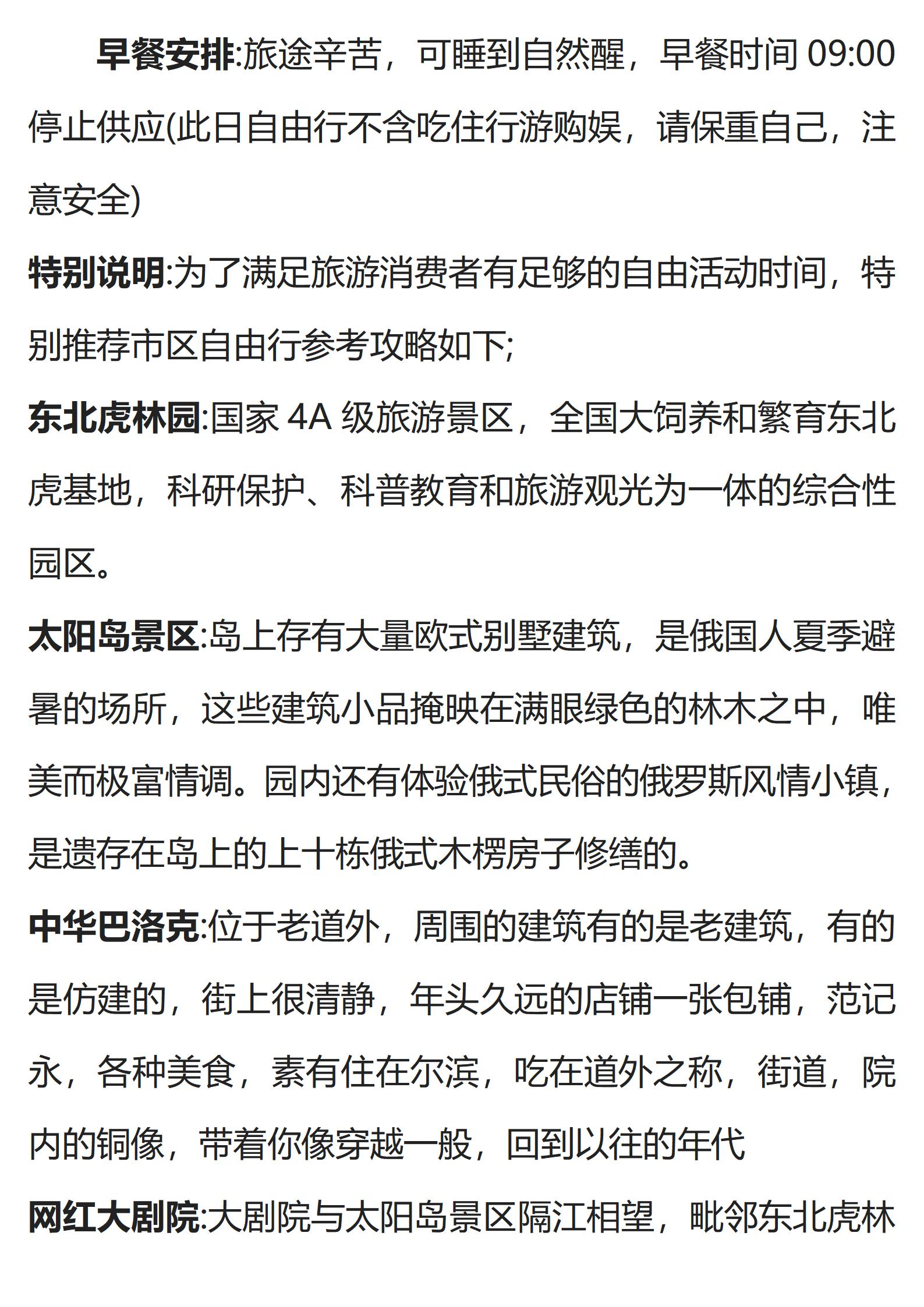 早餐安排:旅途辛苦，可睡到自然醒，早餐时间 09:00 停止供应(此日自由行不含吃住行游购娱，请保重自己，注意安全)

特别说明:为了满足旅游消费者有足够的自由活动时间，特别推荐市区自由行参考攻略如下;

东北虎林园:国家 4A 级旅游景区，全国大饲养和繁育东北虎基地，科研保护、科普教育和旅游观光为一体的综合性园区。

太阳岛景区:岛上存有大量欧式别墅建筑，是俄国人夏季避暑的场所，这些建筑小品掩映在满眼绿色的林木之中，唯美而极富情调。园内还有体验俄式民俗的俄罗斯风情小镇，是遗存在岛上的上十栋俄式木楞房子修缮的。

中华巴洛克:位于老道外，周围的建筑有的是老建筑，有的是仿建的，街上很清静，年头久远的店铺一张包铺，范记永，各种美食，素有住在尔滨，吃在道外之称，街道，院内的铜像，带着你像穿越一般，回到以往的年代

网红大剧院:大剧院与太阳岛景区隔江相望，毗邻东北虎林